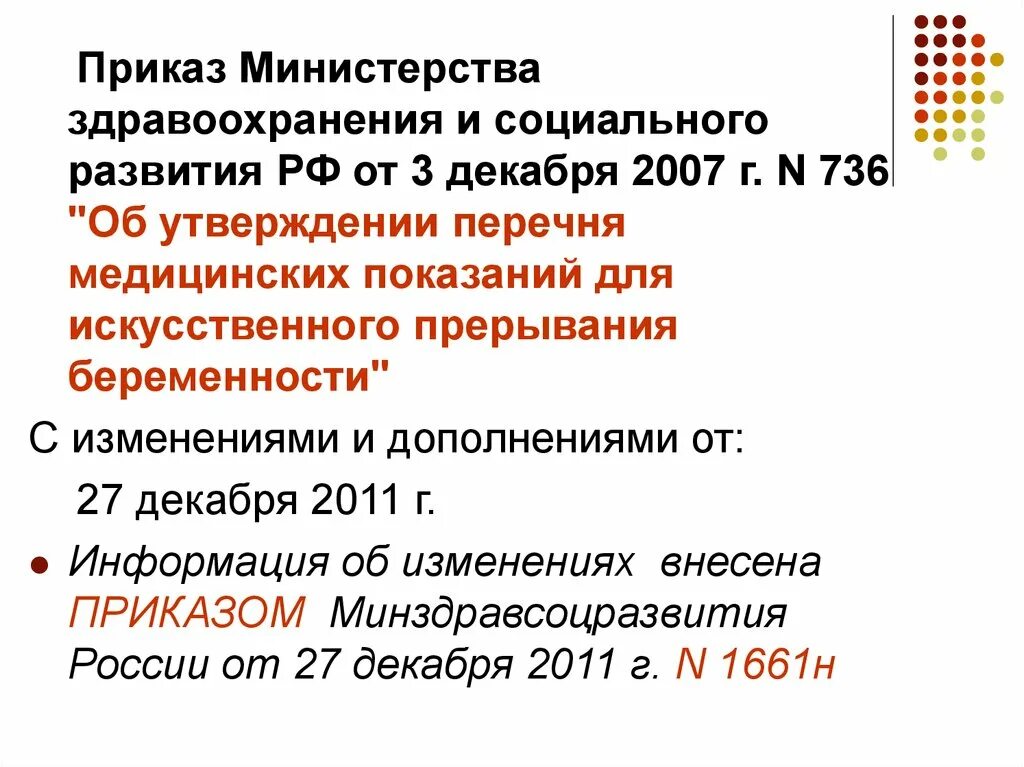 Приказ Министерства здравоохранения и социального развития РФ от 3 декабря 2007 г. N 736 "Об утверждении перечня медицинских показаний для искусственного прерывания беременности"

С изменениями и дополнениями от:

27 декабря 2011 г.

Информация об изменениях внесена ПРИКАЗОМ Минздравсоцразвития России от 27 декабря 2011 г. N 1661н